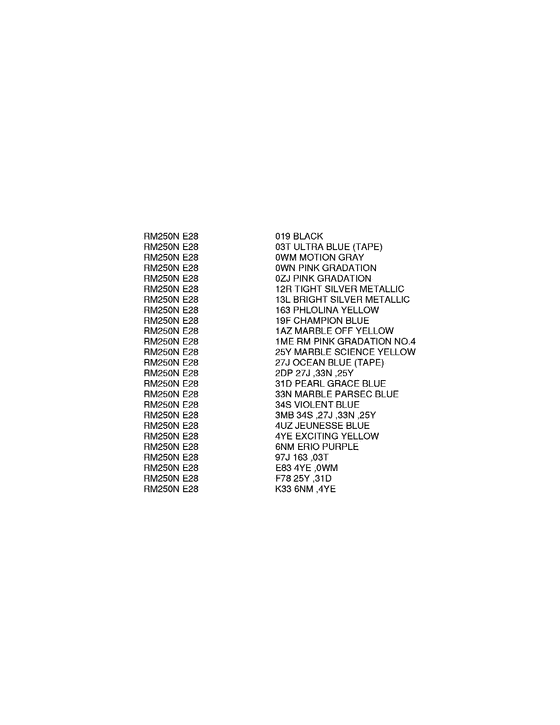 | | |
|---|---|
| RM250N E28 | 019 BLACK |
| RM250N E28 | 03T ULTRA BLUE (TAPE) |
| RM250N E28 | 0WM MOTION GRAY |
| RM250N E28 | 0WN PINK GRADATION |
| RM250N E28 | 0ZJ PINK GRADATION |
| RM250N E28 | 12R TIGHT SILVER METALLIC |
| RM250N E28 | 13L BRIGHT SILVER METALLIC |
| RM250N E28 | 163 PHLOLINA YELLOW |
| RM250N E28 | 19F CHAMPION BLUE |
| RM250N E28 | 1AZ MARBLE OFF YELLOW |
| RM250N E28 | 1ME RM PINK GRADATION NO.4 |
| RM250N E28 | 25Y MARBLE SCIENCE YELLOW |
| RM250N E28 | 27J OCEAN BLUE (TAPE) |
| RM250N E28 | 2DP 27J ,33N ,25Y |
| RM250N E28 | 31D PEARL GRACE BLUE |
| RM250N E28 | 33N MARBLE PARSEC BLUE |
| RM250N E28 | 34S VIOLENT BLUE |
| RM250N E28 | 3MB 34S ,27J ,33N ,25Y |
| RM250N E28 | 4UZ JEUNESSE BLUE |
| RM250N E28 | 4YE EXCITING YELLOW |
| RM250N E28 | 6NM ERIO PURPLE |
| RM250N E28 | 97J 163 ,03T |
| RM250N E28 | E83 4YE ,0WM |
| RM250N E28 | F78 25Y ,31D |
| RM250N E28 | K33 6NM ,4YE |